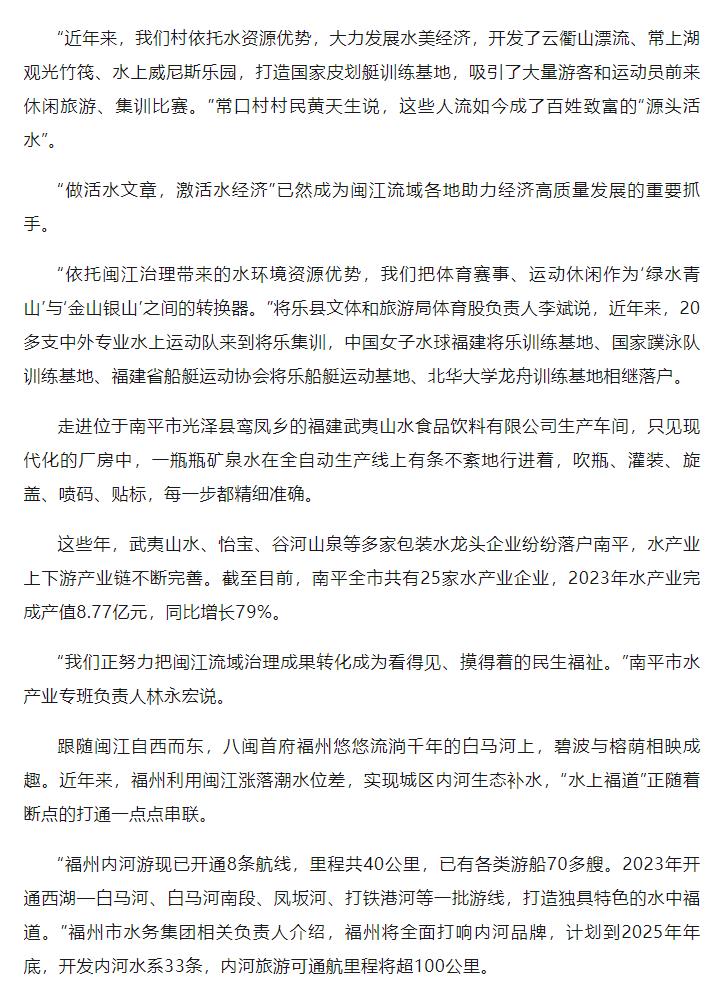 “近年来，我们村依托水资源优势，大力发展水美经济，开发了云衢山漂流、常上湖观光竹筏、水上威尼斯乐园，打造国家皮划艇训练基地，吸引了大量游客和运动员前来休闲旅游、集训比赛。”常口村村民黄天生说，这些人流如今成了百姓致富的“源头活水”。

“做活水文章，激活水经济”已然成为闽江流域各地助力经济高质量发展的重要抓手。

“依托闽江治理带来的水环境资源优势，我们把体育赛事、运动休闲作为‘绿水青山’与‘金山银山’之间的转换器。”将乐县文体和旅游局体育股负责人李斌说，近年来，20多支中外专业水上运动队来到将乐集训，中国女子水球福建将乐训练基地、国家蹼泳队训练基地、福建省船艇运动协会将乐船艇运动基地、北华大学龙舟训练基地相继落户。

走进位于南平市光泽县鸾凤乡的福建武夷山水食品饮料有限公司生产车间，只见现代化的厂房中，一瓶瓶矿泉水在全自动生产线上有条不紊地行进着，吹瓶、灌装、旋盖、喷码、贴标，每一步都精细准确。

这些年，武夷山水、怡宝、谷河山泉等多家包装水龙头企业纷纷落户南平，水产业上下游产业链不断完善。截至目前，南平全市共有25家水产业企业，2023年水产业完成产值8.77亿元，同比增长79%。

“我们正努力把闽江流域治理成果转化成为看得见、摸得着的民生福祉。”南平市水产业专班负责人林永宏说。

跟随闽江自西而东，八闽首府福州悠悠流淌千年的白马河上，碧波与榕荫相映成趣。近年来，福州利用闽江涨落潮水位差，实现城区内河生态补水，“水上福道”正随着断点的打通一点点串联。

“福州内河游现已开通8条航线，里程共40公里，已有各类游船70多艘。2023年开通西湖—白马河、白马河南段、凤坂河、打铁港河等一批游线，打造独具特色的水中福道。”福州市水务集团相关负责人介绍，福州将全面打响内河品牌，计划到2025年年底，开发内河水系33条，内河旅游可通航里程将超100公里。